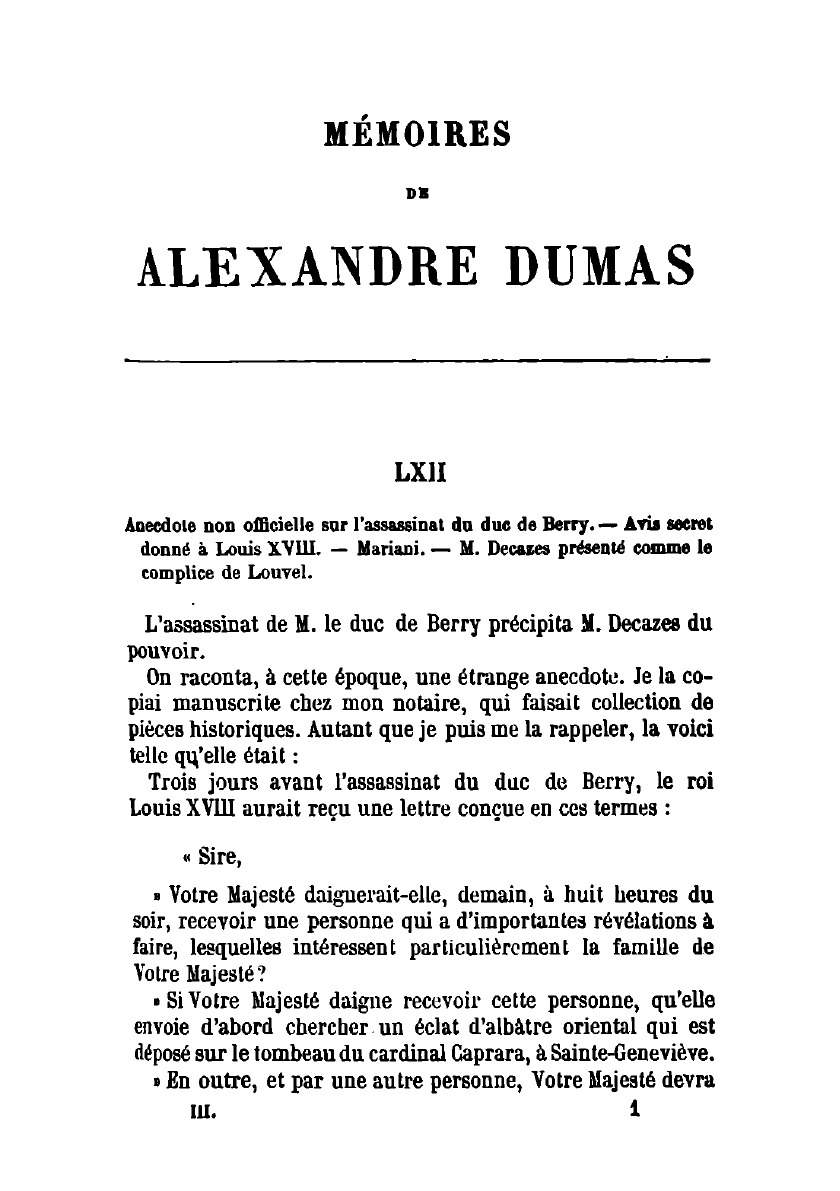 MÉMOIRES

DE

ALEXANDRE DUMAS

LXII

Anecdote non officielle sur l'assassinat du duc de Berry. — Avis secret donné à Louis XVIII. — Mariani. — M. Decazes présenté comme le complice de Louvel.

L'assassinat de M. le duc de Berry précipita M. Decazes du pouvoir.

On raconta, à cette époque, une étrange anecdote. Je la copiai manuscrite chez mon notaire, qui faisait collection de pièces historiques. Autant que je puis me la rappeler, la voici telle qu'elle était :

Trois jours avant l'assassinat du duc de Berry, le roi Louis XVIII aurait reçu une lettre conçue en ces termes :

« Sire,

» Votre Majesté daignerait-elle, demain, à huit heures du soir, recevoir une personne qui a d'importantes révélations à faire, lesquelles intéressent particulièrement la famille de Votre Majesté ?

» Si Votre Majesté daigne recevoir cette personne, qu'elle envoie d'abord chercher un éclat d'albâtre oriental qui est déposé sur le tombeau du cardinal Caprara, à Sainte-Geneviève.

» En outre, et par une autre personne, Votre Majesté devra

III. 1